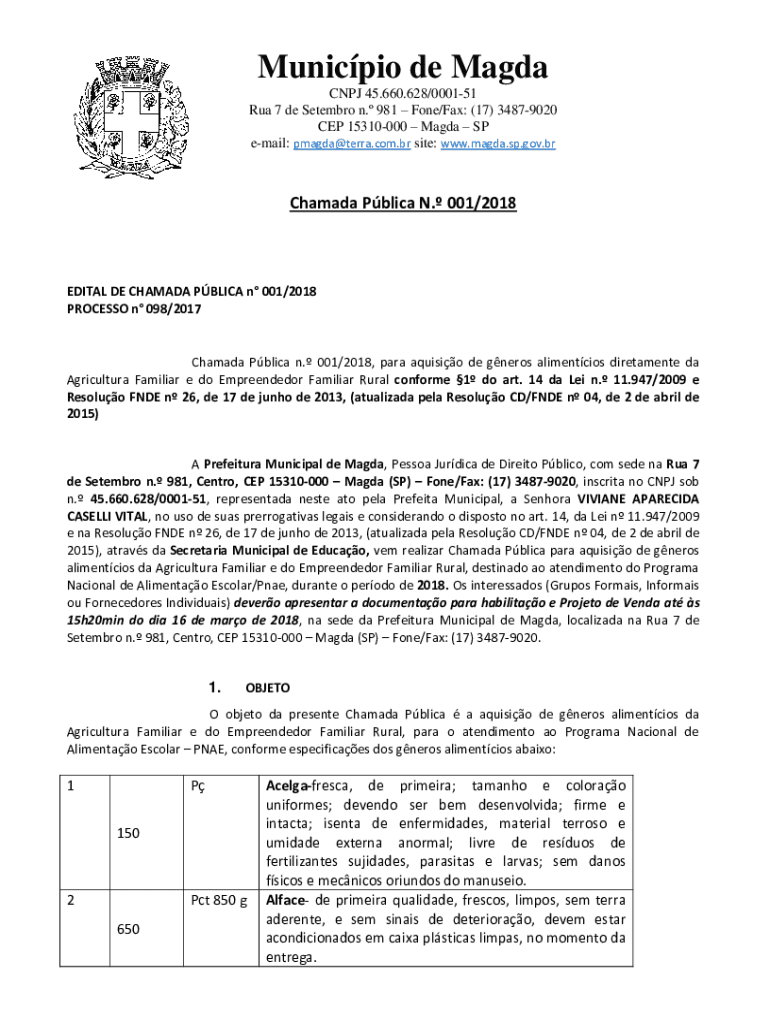 Município de Magda

CNPJ 45.660.628/0001-51
Rua 7 de Setembro n.º 981 – Fone/Fax: (17) 3487-9020
CEP 15310-000 – Magda – SP
e-mail: pmagda@terra.com.br site: www.magda.sp.gov.br

Chamada Pública N.º 001/2018

EDITAL DE CHAMADA PÚBLICA n° 001/2018
PROCESSO n° 098/2017

Chamada Pública n.º 001/2018, para aquisição de gêneros alimentícios diretamente da Agricultura Familiar e do Empreendedor Familiar Rural conforme §1º do art. 14 da Lei n.º 11.947/2009 e Resolução FNDE nº 26, de 17 de junho de 2013, (atualizada pela Resolução CD/FNDE nº 04, de 2 de abril de 2015)

A Prefeitura Municipal de Magda, Pessoa Jurídica de Direito Público, com sede na Rua 7 de Setembro n.º 981, Centro, CEP 15310-000 – Magda (SP) – Fone/Fax: (17) 3487-9020, inscrita no CNPJ sob n.º 45.660.628/0001-51, representada neste ato pela Prefeita Municipal, a Senhora VIVIANE APARECIDA CASELLI VITAL, no uso de suas prerrogativas legais e considerando o disposto no art. 14, da Lei nº 11.947/2009 e na Resolução FNDE nº 26, de 17 de junho de 2013, (atualizada pela Resolução CD/FNDE nº 04, de 2 de abril de 2015), através da Secretaria Municipal de Educação, vem realizar Chamada Pública para aquisição de gêneros alimentícios da Agricultura Familiar e do Empreendedor Familiar Rural, destinado ao atendimento do Programa Nacional de Alimentação Escolar/Pnae, durante o período de 2018. Os interessados (Grupos Formais, Informais ou Fornecedores Individuais) deverão apresentar a documentação para habilitação e Projeto de Venda até às 15h20min do dia 16 de março de 2018, na sede da Prefeitura Municipal de Magda, localizada na Rua 7 de Setembro n.º 981, Centro, CEP 15310-000 – Magda (SP) – Fone/Fax: (17) 3487-9020.

1. OBJETO

O objeto da presente Chamada Pública é a aquisição de gêneros alimentícios da Agricultura Familiar e do Empreendedor Familiar Rural, para o atendimento ao Programa Nacional de Alimentação Escolar – PNAE, conforme especificações dos gêneros alimentícios abaixo:

| 1 | 150 | Pç | Acelga-fresca, de primeira; tamanho e coloração uniformes; devendo ser bem desenvolvida; firme e intacta; isenta de enfermidades, material terroso e umidade externa anormal; livre de resíduos de fertilizantes sujidades, parasitas e larvas; sem danos físicos e mecânicos oriundos do manuseio. |
|---|---|---|---|
| 2 | 650 | Pct 850 g | Alface- de primeira qualidade, frescos, limpos, sem terra aderente, e sem sinais de deterioração, devem estar acondicionados em caixa plásticas limpas, no momento da entrega. |